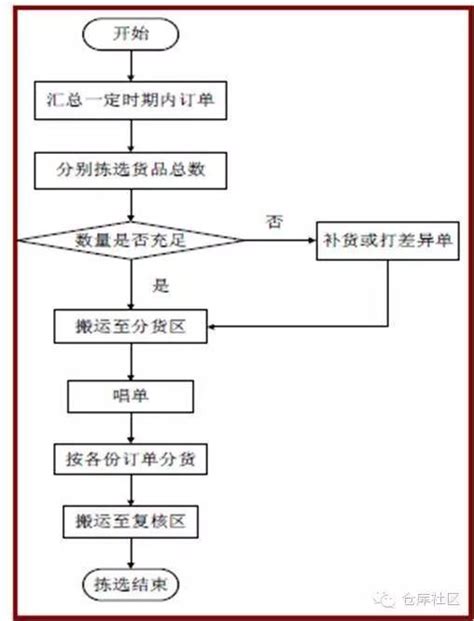 开始

汇总一定时期内订单

分别拣选货品总数

数量是否充足

否

补货或打差异单

是

搬运至分货区

唱单

按各份订单分货

搬运至复核区

拣选结束

仓库社区